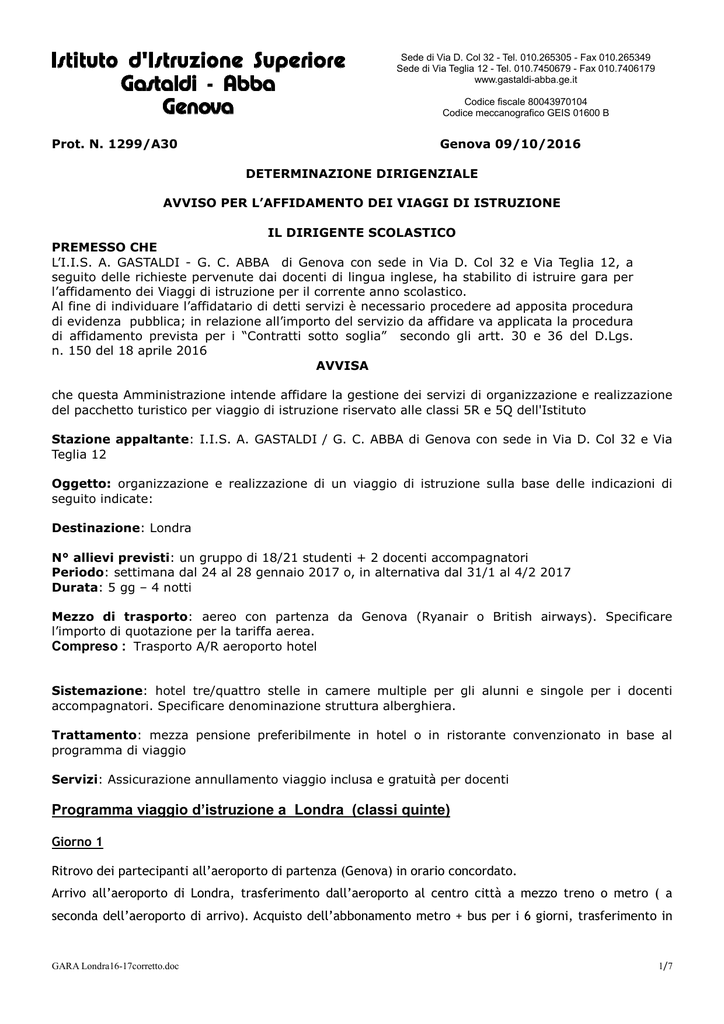 Istituto d'Istruzione Superiore
Gastaldi - Abba
Genova

Sede di Via D. Col 32 - Tel. 010.265305 - Fax 010.265349
Sede di Via Teglia 12 - Tel. 010.7450679 - Fax 010.7406179
www.gastaldi-abba.ge.it

Codice fiscale 80043970104
Codice meccanografico GEIS 01600 B

Prot. N. 1299/A30

Genova 09/10/2016

DETERMINAZIONE DIRIGENZIALE

AVVISO PER L'AFFIDAMENTO DEI VIAGGI DI ISTRUZIONE

IL DIRIGENTE SCOLASTICO

PREMESSO CHE
L'I.I.S. A. GASTALDI - G. C. ABBA di Genova con sede in Via D. Col 32 e Via Teglia 12, a seguito delle richieste pervenute dai docenti di lingua inglese, ha stabilito di istruire gara per l'affidamento dei Viaggi di istruzione per il corrente anno scolastico.
Al fine di individuare l'affidatario di detti servizi è necessario procedere ad apposita procedura di evidenza pubblica; in relazione all'importo del servizio da affidare va applicata la procedura di affidamento prevista per i "Contratti sotto soglia" secondo gli artt. 30 e 36 del D.Lgs. n. 150 del 18 aprile 2016

AVVISA

che questa Amministrazione intende affidare la gestione dei servizi di organizzazione e realizzazione del pacchetto turistico per viaggio di istruzione riservato alle classi 5R e 5Q dell'Istituto

Stazione appaltante: I.I.S. A. GASTALDI / G. C. ABBA di Genova con sede in Via D. Col 32 e Via Teglia 12

Oggetto: organizzazione e realizzazione di un viaggio di istruzione sulla base delle indicazioni di seguito indicate:

Destinazione: Londra

N° allievi previsti: un gruppo di 18/21 studenti + 2 docenti accompagnatori
Periodo: settimana dal 24 al 28 gennaio 2017 o, in alternativa dal 31/1 al 4/2 2017
Durata: 5 gg – 4 notti

Mezzo di trasporto: aereo con partenza da Genova (Ryanair o British airways). Specificare l'importo di quotazione per la tariffa aerea.
Compreso : Trasporto A/R aeroporto hotel

Sistemazione: hotel tre/quattro stelle in camere multiple per gli alunni e singole per i docenti accompagnatori. Specificare denominazione struttura alberghiera.

Trattamento: mezza pensione preferibilmente in hotel o in ristorante convenzionato in base al programma di viaggio

Servizi: Assicurazione annullamento viaggio inclusa e gratuità per docenti

Programma viaggio d'istruzione a Londra (classi quinte)

Giorno 1

Ritrovo dei partecipanti all'aeroporto di partenza (Genova) in orario concordato.
Arrivo all'aeroporto di Londra, trasferimento dall'aeroporto al centro città a mezzo treno o metro ( a seconda dell'aeroporto di arrivo). Acquisto dell'abbonamento metro + bus per i 6 giorni, trasferimento in

GARA Londra16-17corretto.doc

1/7